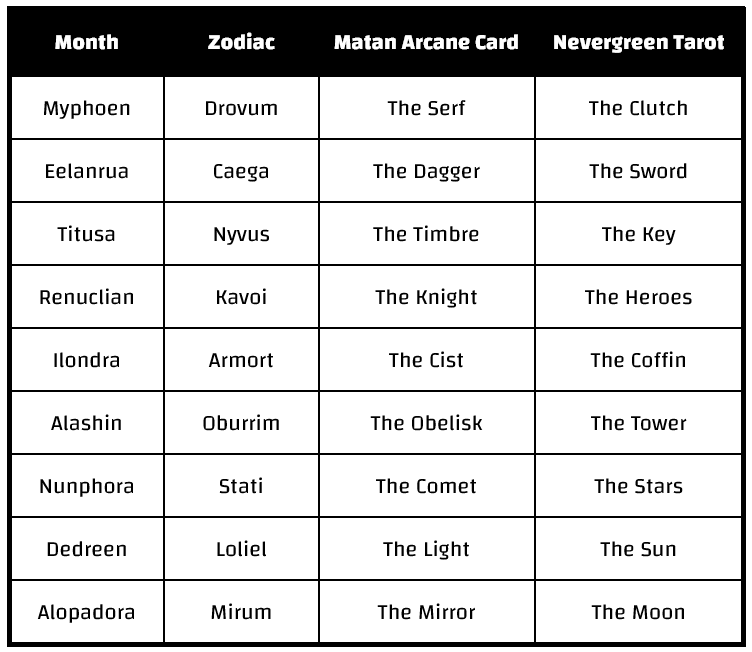 | Month | Zodiac | Matan Arcane Card | Nevergreen Tarot |
|---|---|---|---|
| Myphoen | Drovum | The Serf | The Clutch |
| Eelanrua | Caega | The Dagger | The Sword |
| Titusa | Nyvus | The Timbre | The Key |
| Renuclian | Kavoi | The Knight | The Heroes |
| Ilondra | Armort | The Cist | The Coffin |
| Alashin | Oburrim | The Obelisk | The Tower |
| Nunphora | Stati | The Comet | The Stars |
| Dedreen | Loliel | The Light | The Sun |
| Alopadora | Mirum | The Mirror | The Moon |